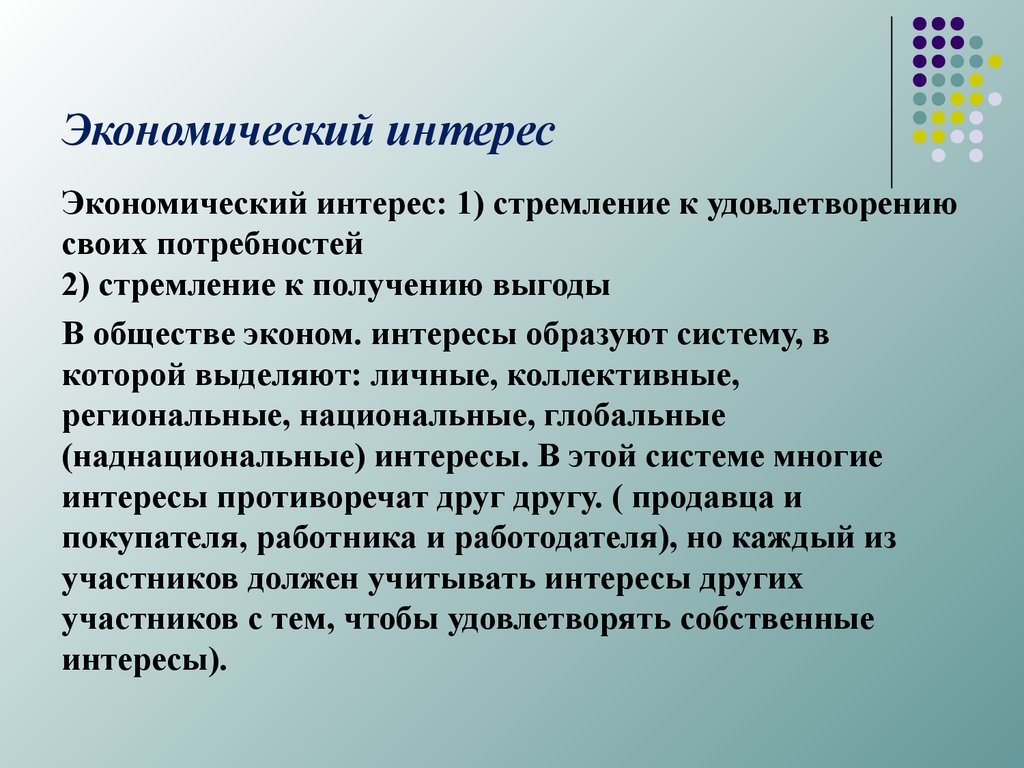 Экономический интерес

Экономический интерес: 1) стремление к удовлетворению своих потребностей
2) стремление к получению выгоды

В обществе эконом. интересы образуют систему, в которой выделяют: личные, коллективные, региональные, национальные, глобальные (наднациональные) интересы. В этой системе многие интересы противоречат друг другу. ( продавца и покупателя, работника и работодателя), но каждый из участников должен учитывать интересы других участников с тем, чтобы удовлетворять собственные интересы).